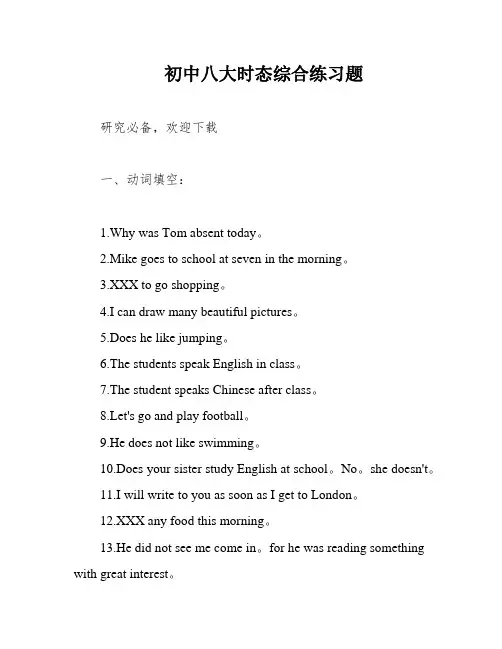 初中八大时态综合练习题

研究必备，欢迎下载

一、动词填空：

1.Why was Tom absent today。

2.Mike goes to school at seven in the morning。

3.XXX to go shopping。

4.I can draw many beautiful pictures。

5.Does he like jumping。

6.The students speak English in class。

7.The student speaks Chinese after class。

8.Let's go and play football。

9.He does not like swimming。

10.Does your sister study English at school。No。she doesn't。

11.I will write to you as soon as I get to London。

12.XXX any food this morning。

13.He did not see me come in。for he was reading something with great interest。